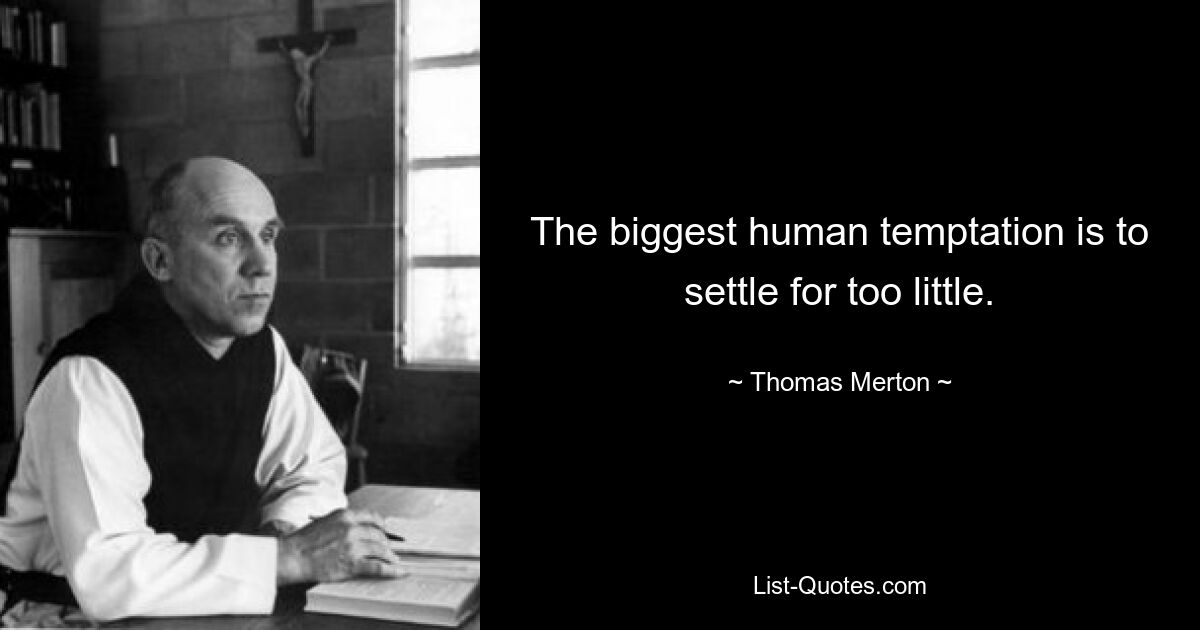 The biggest human temptation is to settle for too little.

~ Thomas Merton ~

List-Quotes.com